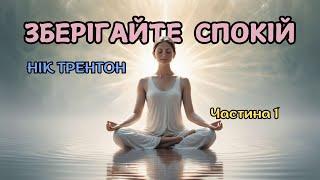 ЗБЕРІГАЙТЕ СПОКІЙ

НІК ТРЕНТОН

Частина 1